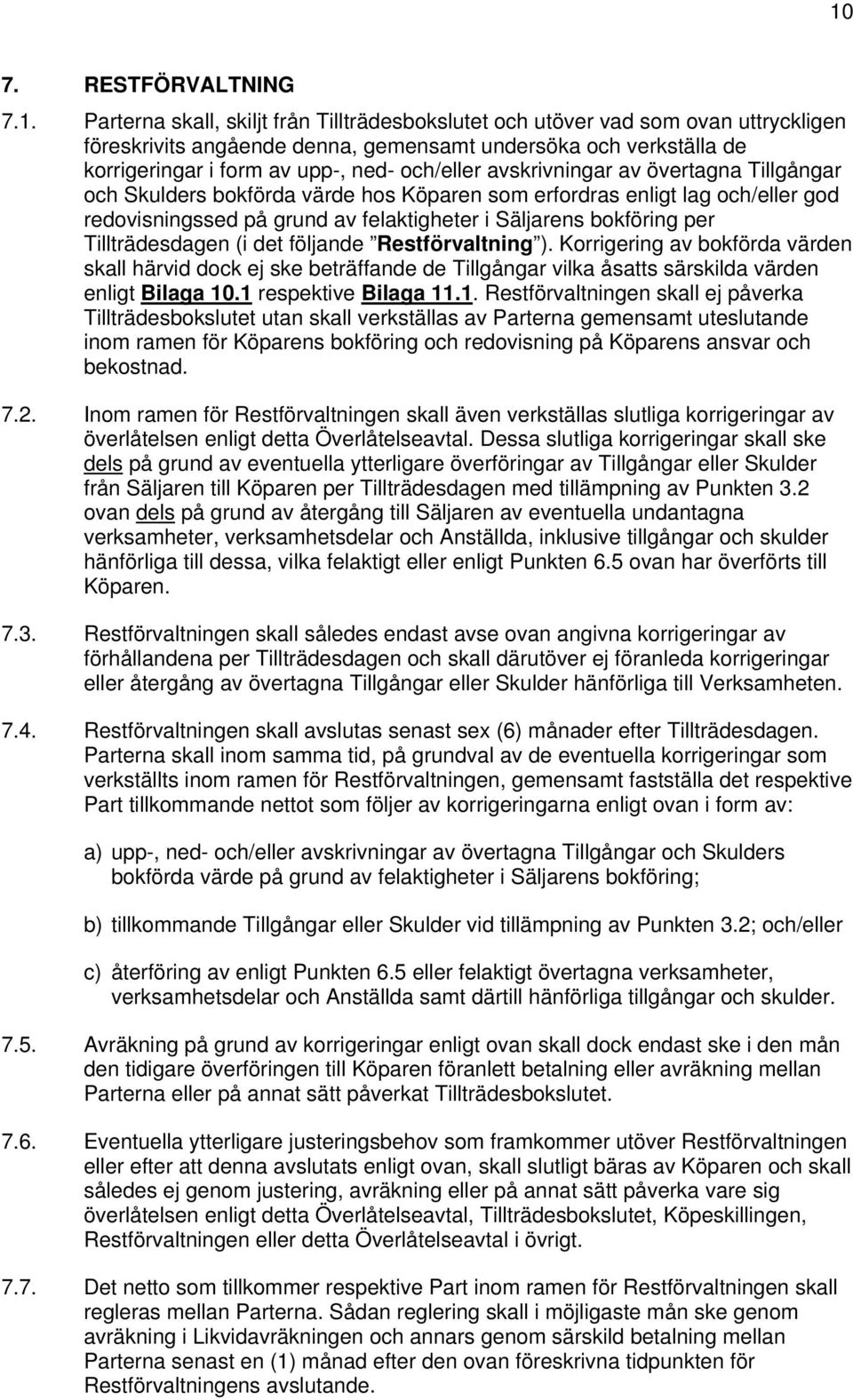 10

7. RESTFÖRVALTNING

7.1. Parterna skall, skiljt från Tillträdesbokslutet och utöver vad som ovan uttryckligen föreskrivits angående denna, gemensamt undersöka och verkställa de korrigeringar i form av upp-, ned- och/eller avskrivningar av övertagna Tillgångar och Skulders bokförda värde hos Köparen som erfordras enligt lag och/eller god redovisningssed på grund av felaktigheter i Säljarens bokföring per Tillträdesdagen (i det följande "Restförvaltning"). Korrigering av bokförda värden skall härvid dock ej ske beträffande de Tillgångar vilka åsatts särskilda värden enligt Bilaga 10.1 respektive Bilaga 11.1. Restförvaltningen skall ej påverka Tillträdesbokslutet utan skall verkställas av Parterna gemensamt uteslutande inom ramen för Köparens bokföring och redovisning på Köparens ansvar och bekostnad.

7.2. Inom ramen för Restförvaltningen skall även verkställas slutliga korrigeringar av överlåtelsen enligt detta Överlåtelseavtal. Dessa slutliga korrigeringar skall ske dels på grund av eventuella ytterligare överföringar av Tillgångar eller Skulder från Säljaren till Köparen per Tillträdesdagen med tillämpning av Punkten 3.2 ovan dels på grund av återgång till Säljaren av eventuella undantagna verksamheter, verksamhetsdelar och Anställda, inklusive tillgångar och skulder hänförliga till dessa, vilka felaktigt eller enligt Punkten 6.5 ovan har överförts till Köparen.

7.3. Restförvaltningen skall således endast avse ovan angivna korrigeringar av förhållandena per Tillträdesdagen och skall därutöver ej föranleda korrigeringar eller återgång av övertagna Tillgångar eller Skulder hänförliga till Verksamheten.

7.4. Restförvaltningen skall avslutas senast sex (6) månader efter Tillträdesdagen. Parterna skall inom samma tid, på grundval av de eventuella korrigeringar som verkställts inom ramen för Restförvaltningen, gemensamt fastställa det respektive Part tillkommande nettot som följer av korrigeringarna enligt ovan i form av:

a) upp-, ned- och/eller avskrivningar av övertagna Tillgångar och Skulders bokförda värde på grund av felaktigheter i Säljarens bokföring;

b) tillkommande Tillgångar eller Skulder vid tillämpning av Punkten 3.2; och/eller

c) återföring av enligt Punkten 6.5 eller felaktigt övertagna verksamheter, verksamhetsdelar och Anställda samt därtill hänförliga tillgångar och skulder.

7.5. Avräkning på grund av korrigeringar enligt ovan skall dock endast ske i den mån den tidigare överföringen till Köparen föranlett betalning eller avräkning mellan Parterna eller på annat sätt påverkat Tillträdesbokslutet.

7.6. Eventuella ytterligare justeringsbehov som framkommer utöver Restförvaltningen eller efter att denna avslutats enligt ovan, skall slutligt bäras av Köparen och skall således ej genom justering, avräkning eller på annat sätt påverka vare sig överlåtelsen enligt detta Överlåtelseavtal, Tillträdesbokslutet, Köpeskillingen, Restförvaltningen eller detta Överlåtelseavtal i övrigt.

7.7. Det netto som tillkommer respektive Part inom ramen för Restförvaltningen skall regleras mellan Parterna. Sådan reglering skall i möjligaste mån ske genom avräkning i Likvidavräkningen och annars genom särskild betalning mellan Parterna senast en (1) månad efter den ovan föreskrivna tidpunkten för Restförvaltningens avslutande.